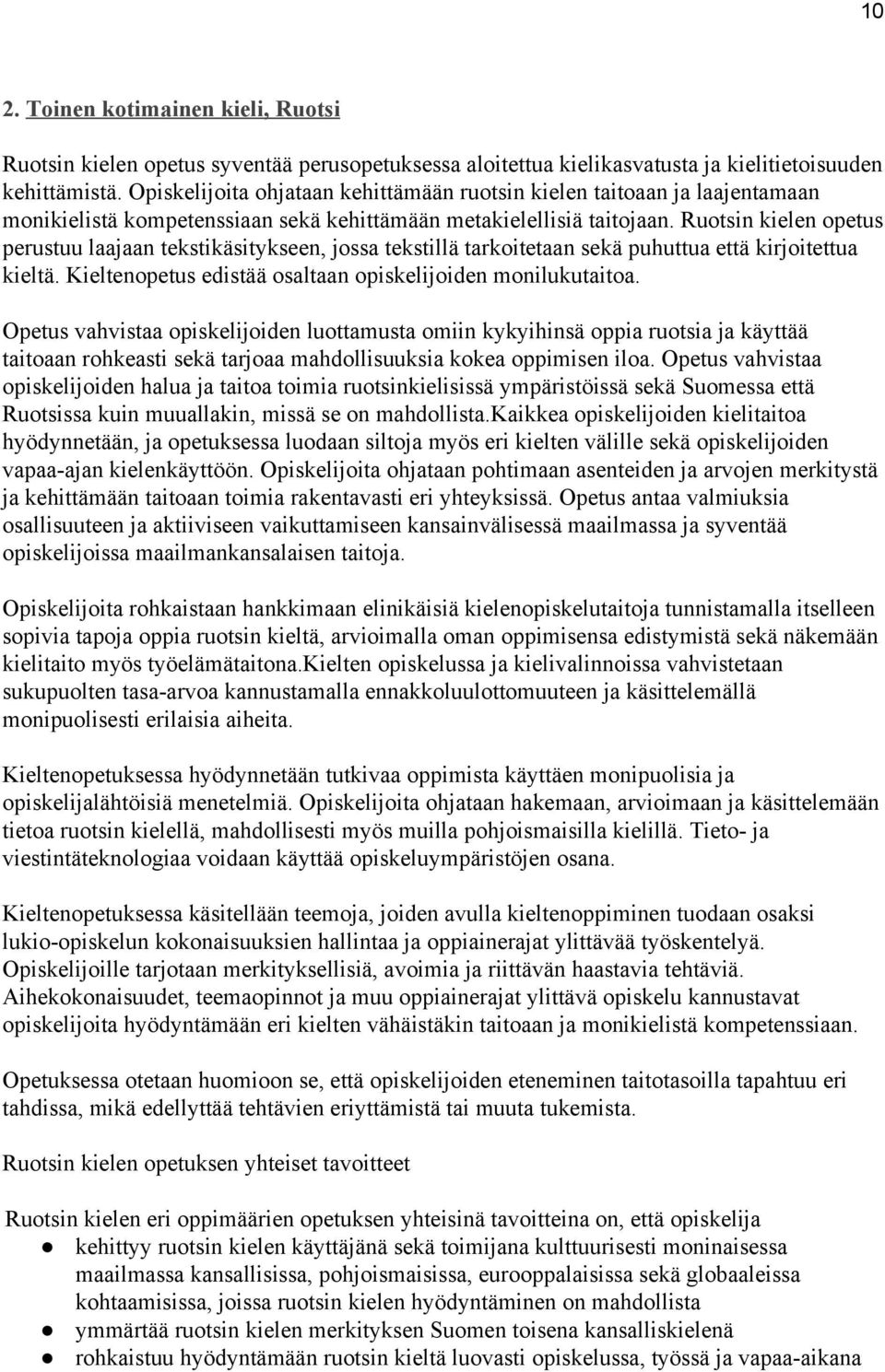 10

2. Toinen kotimainen kieli, Ruotsi

Ruotsin kielen opetus syventää perusopetuksessa aloitettua kielikasvatusta ja kielitietoisuuden kehittämistä. Opiskelijoita ohjataan kehittämään ruotsin kielen taitoaan ja laajentamaan monikielistä kompetenssiaan sekä kehittämään metakielellisiä taitojaan. Ruotsin kielen opetus perustuu laajaan tekstikäsitykseen, jossa tekstillä tarkoitetaan sekä puhuttua että kirjoitettua kieltä. Kieltenopetus edistää osaltaan opiskelijoiden monilukutaitoa.

Opetus vahvistaa opiskelijoiden luottamusta omiin kykyihinsä oppia ruotsia ja käyttää taitoaan rohkeasti sekä tarjoaa mahdollisuuksia kokea oppimisen iloa. Opetus vahvistaa opiskelijoiden halua ja taitoa toimia ruotsinkielisissä ympäristöissä sekä Suomessa että Ruotsissa kuin muuallakin, missä se on mahdollista.Kaikkea opiskelijoiden kielitaitoa hyödynnetään, ja opetuksessa luodaan siltoja myös eri kielten välille sekä opiskelijoiden vapaa-ajan kielenkäyttöön. Opiskelijoita ohjataan pohtimaan asenteiden ja arvojen merkitystä ja kehittämään taitoaan toimia rakentavasti eri yhteyksissä. Opetus antaa valmiuksia osallisuuteen ja aktiiviseen vaikuttamiseen kansainvälisessä maailmassa ja syventää opiskelijoissa maailmankansalaisen taitoja.

Opiskelijoita rohkaistaan hankkimaan elinikäisiä kielenopiskelutaitoja tunnistamalla itselleen sopivia tapoja oppia ruotsin kieltä, arvioimalla oman oppimisensa edistymistä sekä näkemään kielitaito myös työelämätaitona.Kielten opiskelussa ja kielivalinnoissa vahvistetaan sukupuolten tasa-arvoa kannustamalla ennakkoluulottomuuteen ja käsittelemällä monipuolisesti erilaisia aiheita.

Kieltenopetuksessa hyödynnetään tutkivaa oppimista käyttäen monipuolisia ja opiskelijalähtöisiä menetelmiä. Opiskelijoita ohjataan hakemaan, arvioimaan ja käsittelemään tietoa ruotsin kielellä, mahdollisesti myös muilla pohjoismaisilla kielillä. Tieto- ja viestintäteknologiaa voidaan käyttää opiskeluympäristöjen osana.

Kieltenopetuksessa käsitellään teemoja, joiden avulla kieltenoppiminen tuodaan osaksi lukio-opiskelun kokonaisuuksien hallintaa ja oppiainerajat ylittävää työskentelyä. Opiskelijoille tarjotaan merkityksellisiä, avoimia ja riittävän haastavia tehtäviä. Aihekokonaisuudet, teemaopinnot ja muu oppiainerajat ylittävä opiskelu kannustavat opiskelijoita hyödyntämään eri kielten vähäistäkin taitoaan ja monikielistä kompetenssiaan.

Opetuksessa otetaan huomioon se, että opiskelijoiden eteneminen taitotasoilla tapahtuu eri tahdissa, mikä edellyttää tehtävien eriyttämistä tai muuta tukemista.

Ruotsin kielen opetuksen yhteiset tavoitteet

Ruotsin kielen eri oppimäärien opetuksen yhteisinä tavoitteina on, että opiskelija
● kehittyy ruotsin kielen käyttäjänä sekä toimijana kulttuurisesti moninaisessa maailmassa kansallisissa, pohjoismaisissa, eurooppalaisissa sekä globaaleissa kohtaamisissa, joissa ruotsin kielen hyödyntäminen on mahdollista
● ymmärtää ruotsin kielen merkityksen Suomen toisena kansalliskielenä
● rohkaistuu hyödyntämään ruotsin kieltä luovasti opiskelussa, työssä ja vapaa-aikana